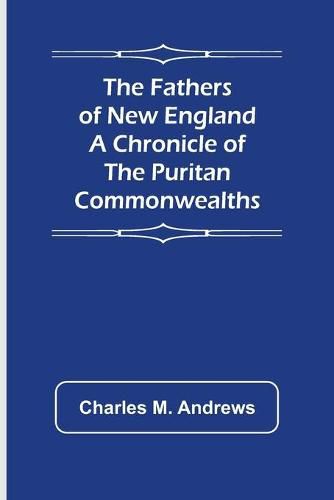 The Fathers of New England A Chronicle of The Puritan Commonwealths

Charles M. Andrews